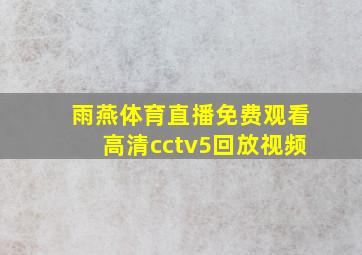 雨燕体育直播免费观看高清cctv5回放视频